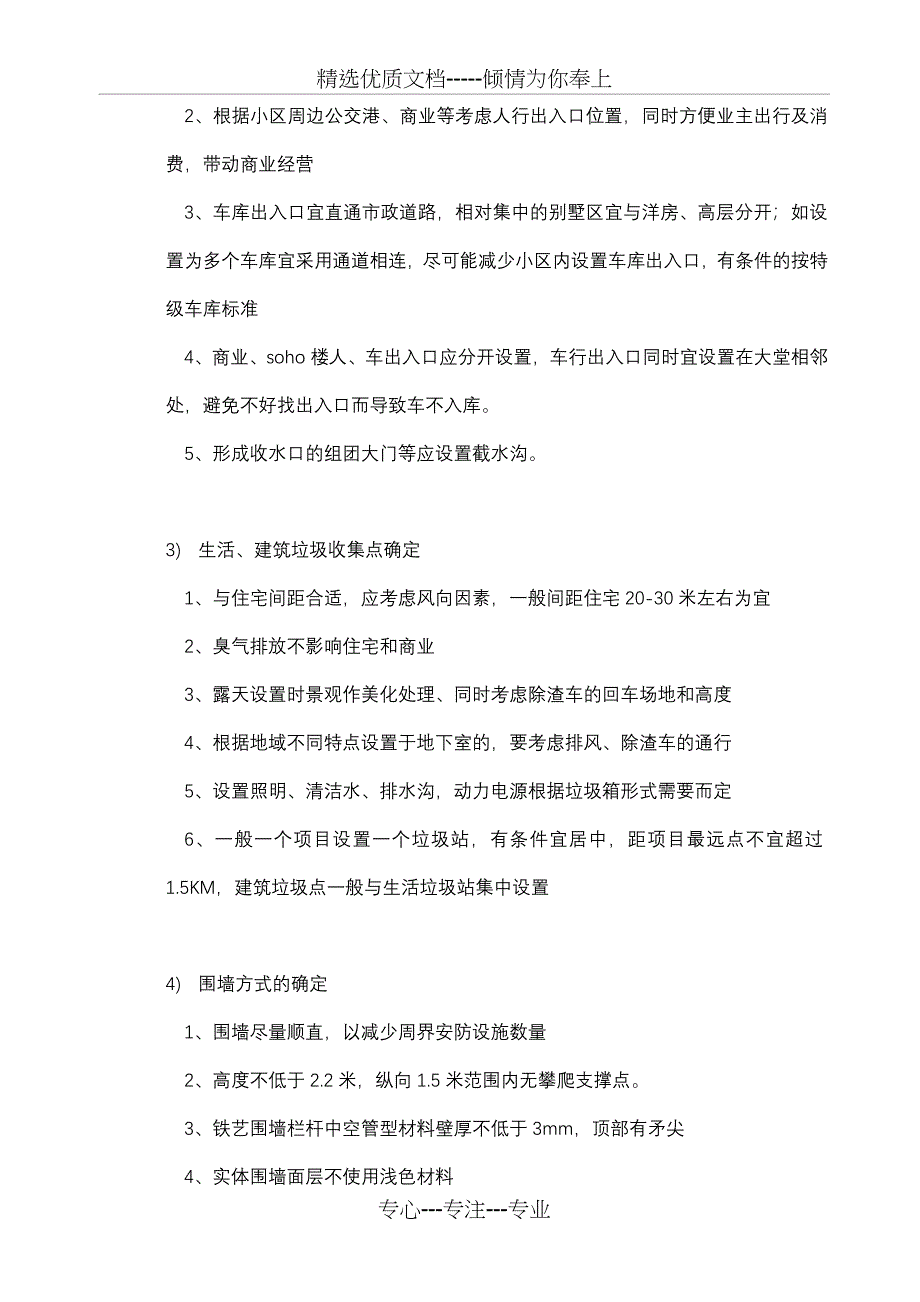 精选优质文档-----倾情为你奉上

2、根据小区周边公交港、商业等考虑人行出入口位置，同时方便业主出行及消费，带动商业经营

3、车库出入口宜直通市政道路，相对集中的别墅区宜与洋房、高层分开；如设置为多个车库宜采用通道相连，尽可能减少小区内设置车库出入口，有条件的按特级车库标准

4、商业、soho 楼人、车出入口应分开设置，车行出入口同时宜设置在大堂相邻处，避免不好找出入口而导致车不入库。

5、形成收水口的组团大门等应设置截水沟。

3)　生活、建筑垃圾收集点确定

1、与住宅间距合适，应考虑风向因素，一般间距住宅 20-30 米左右为宜

2、臭气排放不影响住宅和商业

3、露天设置时景观作美化处理、同时考虑除渣车的回车场地和高度

4、根据地域不同特点设置于地下室的，要考虑排风、除渣车的通行

5、设置照明、清洁水、排水沟，动力电源根据垃圾箱形式需要而定

6、一般一个项目设置一个垃圾站，有条件宜居中，距项目最远点不宜超过 1.5KM，建筑垃圾点一般与生活垃圾站集中设置

4)　围墙方式的确定

1、围墙尽量顺直，以减少周界安防设施数量

2、高度不低于 2.2 米，纵向 1.5 米范围内无攀爬支撑点。

3、铁艺围墙栏杆中空管型材料壁厚不低于 3mm，顶部有矛尖

4、实体围墙面层不使用浅色材料

专心---专注---专业